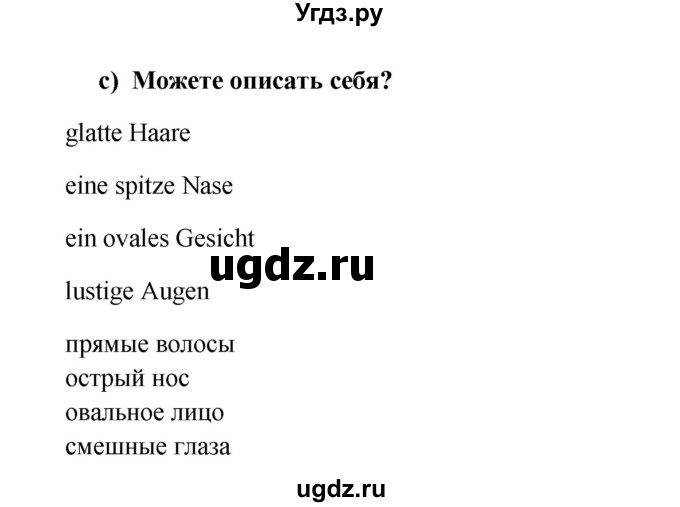 Угдз.ру

c) Можете описать себя?

glatte Haare

eine spitze Nase

ein ovales Gesicht

ugdz.ru

lustige Augen

прямые волосы
острый нос
овальное лицо
смешные глаза

ugdz.ru